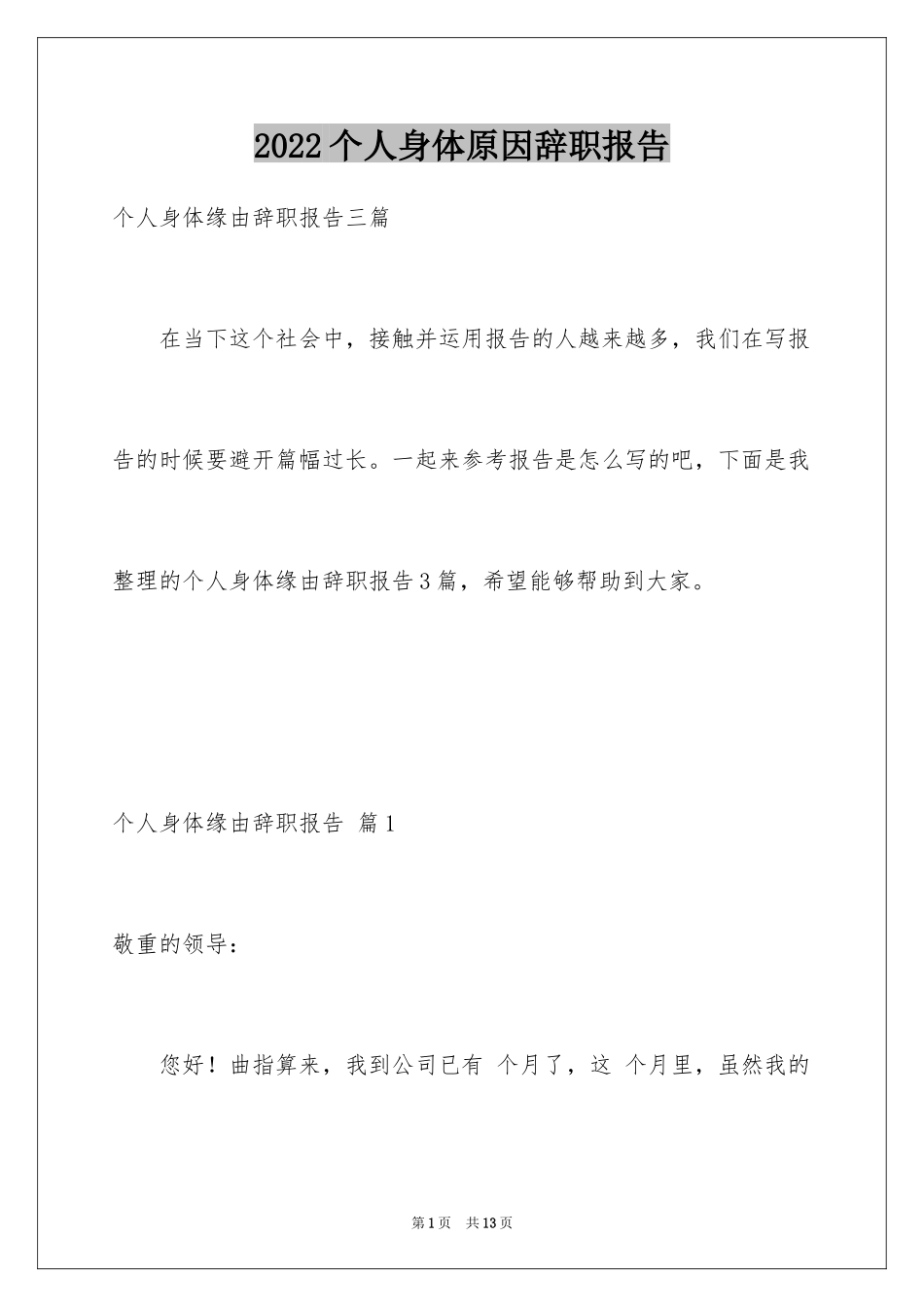 2022个人身体原因辞职报告

个人身体缘由辞职报告三篇

在当下这个社会中，接触并运用报告的人越来越多，我们在写报告的时候要避开篇幅过长。一起来参考报告是怎么写的吧，下面是我整理的个人身体缘由辞职报告3篇，希望能够帮助到大家。

个人身体缘由辞职报告 篇1

敬重的领导：

您好！曲指算来，我到公司已有 个月了，这 个月里，虽然我的

第1页 共13页